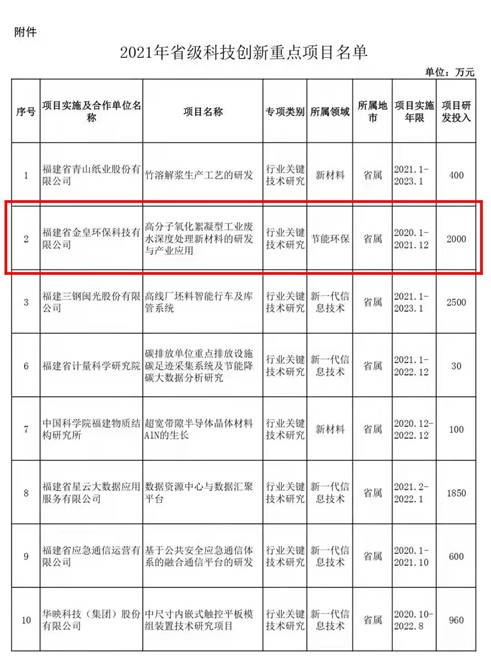 附件

2021年省级科技创新重点项目名单

单位：万元

| 序号 | 项目实施及合作单位名称 | 项目名称 | 专项类别 | 所属领域 | 所属地市 | 项目实施年限 | 项目研发投入 |
|---|---|---|---|---|---|---|---|
| 1 | 福建省青山纸业股份有限公司 | 竹溶解浆生产工艺的研发 | 行业关键技术研究 | 新材料 | 省属 | 2021.1-2023.1 | 400 |
| 2 | 福建省金皇环保科技有限公司 | 高分子氧化絮凝型工业废水深度处理新材料的研发与产业应用 | 行业关键技术研究 | 节能环保 | 省属 | 2020.1-2021.12 | 2000 |
| 3 | 福建三钢闽光股份有限公司 | 高线厂坯料智能行车及库管系统 | 行业关键技术研究 | 新一代信息技术 | 省属 | 2021.1-2023.1 | 2500 |
| 6 | 福建省计量科学研究院 | 碳排放单位重点排放设施碳足迹采集系统及节能降碳大数据分析研究 | 行业关键技术研究 | 新一代信息技术 | 省属 | 2021.1-2022.12 | 30 |
| 7 | 中国科学院福建物质结构研究所 | 超宽带隙半导体晶体材料AlN的生长 | 行业关键技术研究 | 新材料 | 省属 | 2020.12-2022.12 | 100 |
| 8 | 福建省星云大数据应用服务有限公司 | 数据资源中心与数据汇聚平台 | 行业关键技术研究 | 新一代信息技术 | 省属 | 2021.2-2022.1 | 1850 |
| 9 | 福建省应急通信运营有限公司 | 基于公共安全应急通信体系的融合通信平台的研发 | 行业关键技术研究 | 新一代信息技术 | 省属 | 2020.1-2021.10 | 600 |
| 10 | 华映科技（集团）股份有限公司 | 中尺寸内嵌式触控平板模组装置技术研究项目 | 行业关键技术研究 | 新一代信息技术 | 省属 | 2020.10-2022.8 | 960 |